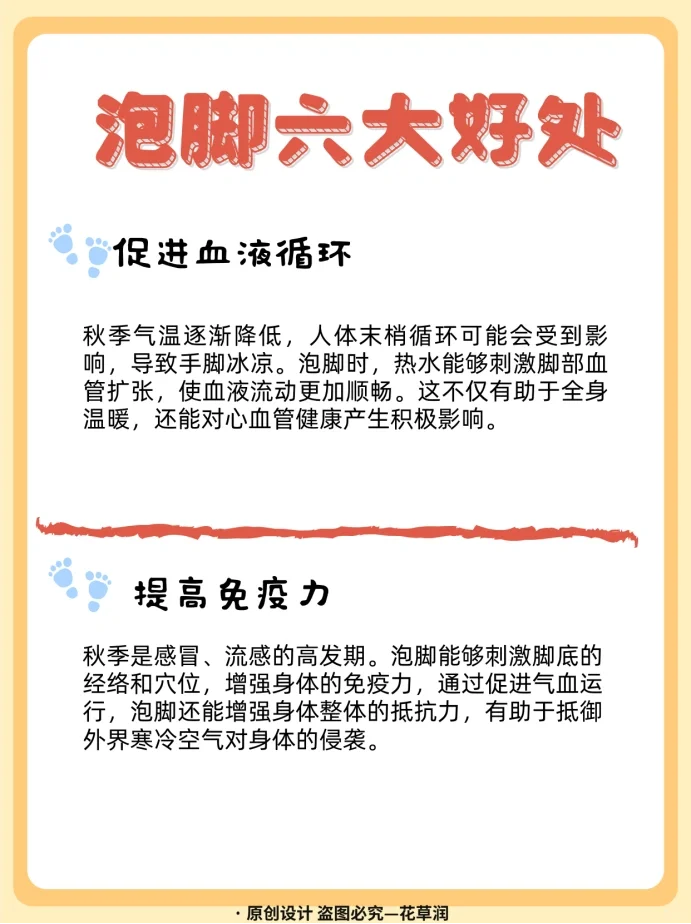 泡脚六大好处

促进血液循环

秋季气温逐渐降低，人体末梢循环可能会受到影响，导致手脚冰凉。泡脚时，热水能够刺激脚部血管扩张，使血液流动更加顺畅。这不仅有助于全身温暖，还能对心血管健康产生积极影响。

提高免疫力

秋季是感冒、流感的高发期。泡脚能够刺激脚底的经络和穴位，增强身体的免疫力，通过促进气血运行，泡脚还能增强身体整体的抵抗力，有助于抵御外界寒冷空气对身体的侵袭。

· 原创设计 盗图必究—花草润